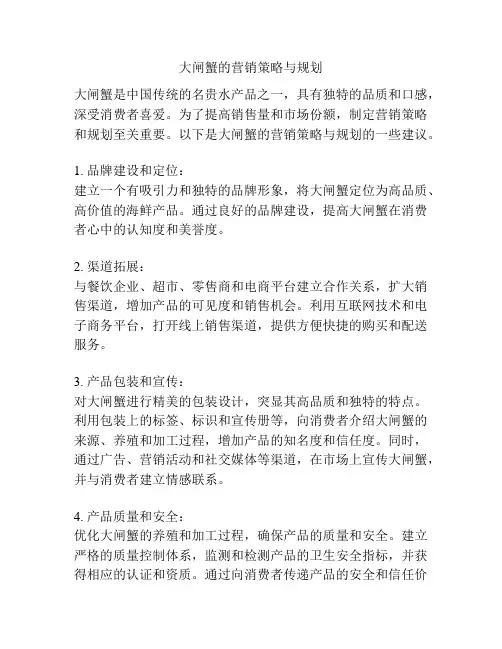 大闸蟹的营销策略与规划

大闸蟹是中国传统的名贵水产品之一，具有独特的品质和口感，深受消费者喜爱。为了提高销售量和市场份额，制定营销策略和规划至关重要。以下是大闸蟹的营销策略与规划的一些建议。

1. 品牌建设和定位：
建立一个有吸引力和独特的品牌形象，将大闸蟹定位为高品质、高价值的海鲜产品。通过良好的品牌建设，提高大闸蟹在消费者心中的认知度和美誉度。

2. 渠道拓展：
与餐饮企业、超市、零售商和电商平台建立合作关系，扩大销售渠道，增加产品的可见度和销售机会。利用互联网技术和电子商务平台，打开线上销售渠道，提供方便快捷的购买和配送服务。

3. 产品包装和宣传：
对大闸蟹进行精美的包装设计，突显其高品质和独特的特点。利用包装上的标签、标识和宣传册等，向消费者介绍大闸蟹的来源、养殖和加工过程，增加产品的知名度和信任度。同时，通过广告、营销活动和社交媒体等渠道，在市场上宣传大闸蟹，并与消费者建立情感联系。

4. 产品质量和安全：
优化大闸蟹的养殖和加工过程，确保产品的质量和安全。建立严格的质量控制体系，监测和检测产品的卫生安全指标，并获得相应的认证和资质。通过向消费者传递产品的安全和信任价